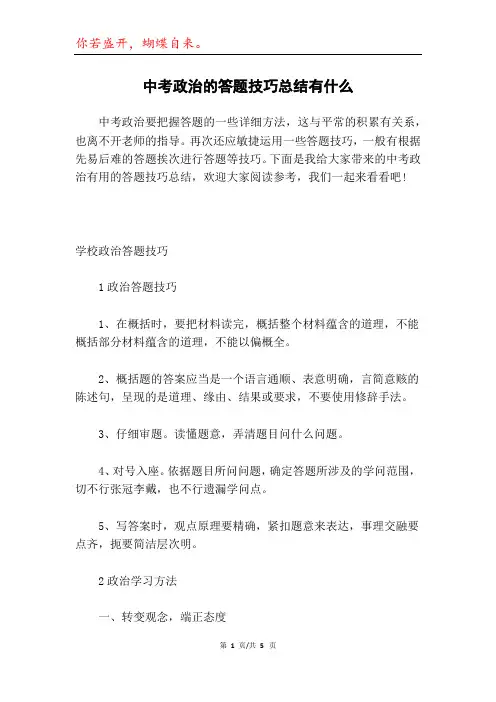 你若盛开，蝴蝶自来。

中考政治的答题技巧总结有什么

中考政治要把握答题的一些详细方法，这与平常的积累有关系，也离不开老师的指导。再次还应敏捷运用一些答题技巧，一般有根据先易后难的答题挨次进行答题等技巧。下面是我给大家带来的中考政治有用的答题技巧总结，欢迎大家阅读参考，我们一起来看看吧！

学校政治答题技巧

1 政治答题技巧

1、在概括时，要把材料读完，概括整个材料蕴含的道理，不能概括部分材料蕴含的道理，不能以偏概全。

2、概括题的答案应当是一个语言通顺、表意明确，言简意赅的陈述句，呈现的是道理、缘由、结果或要求，不要使用修辞手法。

3、仔细审题。读懂题意，弄清题目问什么问题。

4、对号入座。依据题目所问问题，确定答题所涉及的学问范围，切不行张冠李戴，也不行遗漏学问点。

5、写答案时，观点原理要精确，紧扣题意来表达，事理交融要点齐，扼要简洁层次明。

2 政治学习方法

一、转变观念，端正态度

第 1 页/共 5 页